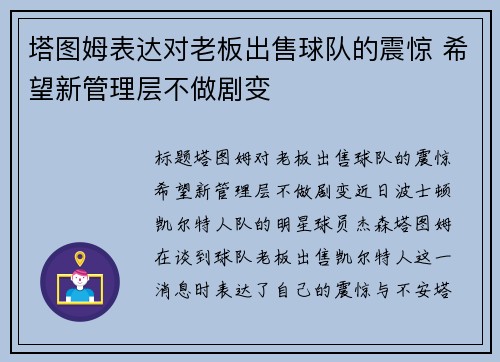 塔图姆表达对老板出售球队的震惊 希望新管理层不做剧变

标题塔图姆对老板出售球队的震惊希望新管理层不做剧变近日波士顿凯尔特人队的明星球员杰森塔图姆在谈到球队老板出售凯尔特人这一消息时表达了自己的震惊与不安塔